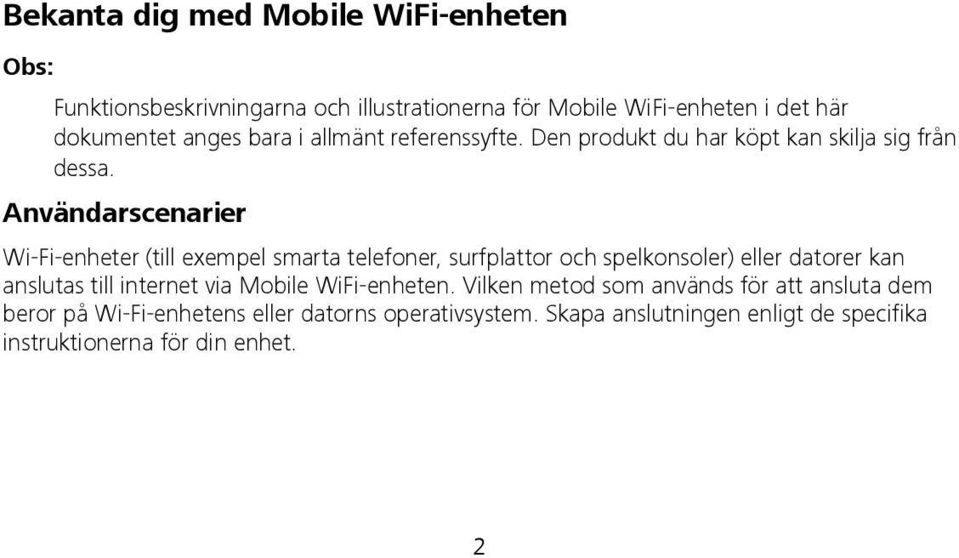 Bekanta dig med Mobile WiFi-enheten

Obs:

Funktionsbeskrivningarna och illustrationerna för Mobile WiFi-enheten i det här dokumentet anges bara i allmänt referenssyfte. Den produkt du har köpt kan skilja sig från dessa.

Användarscenarier

Wi-Fi-enheter (till exempel smarta telefoner, surfplattor och spelkonsoler) eller datorer kan anslutas till internet via Mobile WiFi-enheten. Vilken metod som används för att ansluta dem beror på Wi-Fi-enhetens eller datorns operativsystem. Skapa anslutningen enligt de specifika instruktionerna för din enhet.

2